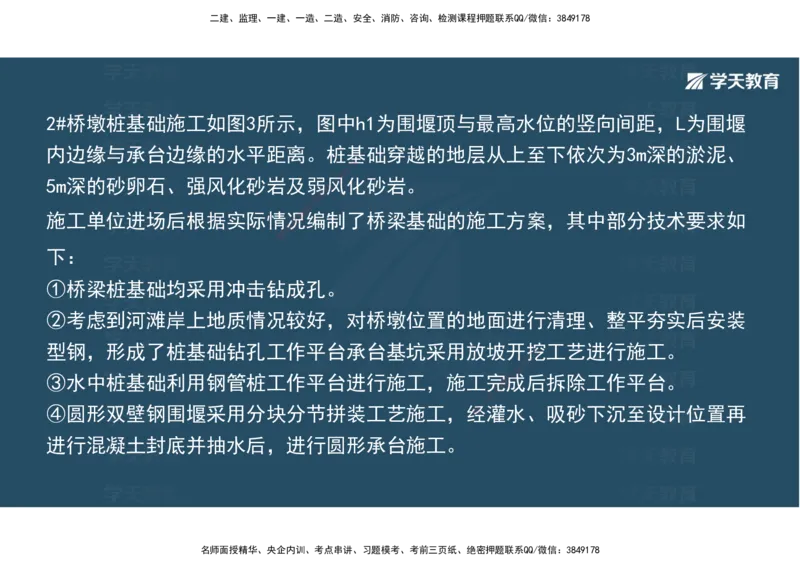 二建、监理、一建、一造、二造、安全、消防、咨询、检测课程押题联系QQ/微信：3849178

学天教育

2#桥墩桩基础施工如图3所示，图中h1为围堰顶与最高水位的竖向间距，L为围堰内边缘与承台边缘的水平距离。桩基础穿越的地层从上至下依次为3m深的淤泥、5m深的砂卵石、强风化砂岩及弱风化砂岩。

施工单位进场后根据实际情况编制了桥梁基础的施工方案，其中部分技术要求如下：

①桥梁桩基础均采用冲击钻成孔。

②考虑到河滩岸上地质情况较好，对桥墩位置的地面进行清理、整平夯实后安装型钢，形成了桩基础钻孔工作平台承台基坑采用放坡开挖工艺进行施工。

③水中桩基础利用钢管桩工作平台进行施工，施工完成后拆除工作平台。

④圆形双壁钢围堰采用分块分节拼装工艺施工，经灌水、吸砂下沉至设计位置再进行混凝土封底并抽水后，进行圆形承台施工。

名师面授精华、央企内训、考点串讲、习题模考、考前三页纸、绝密押题联系QQ/微信：3849178